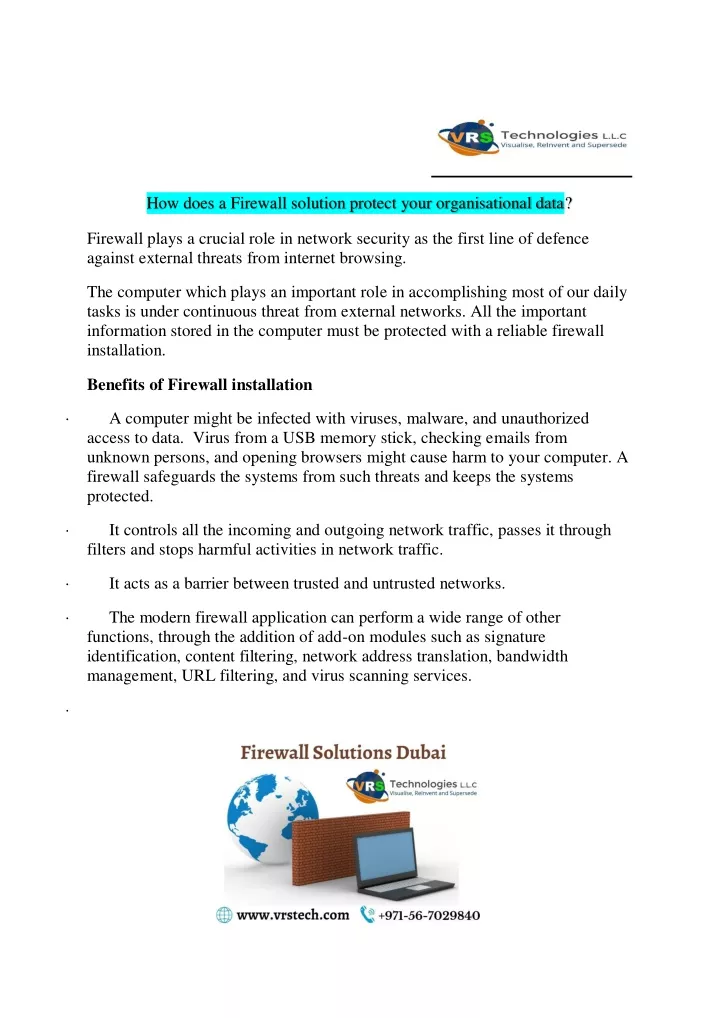 VRS Technologies L.L.C
Visualise, Reinvent and Supersede

How does a Firewall solution protect your organisational data?

Firewall plays a crucial role in network security as the first line of defence against external threats from internet browsing.

The computer which plays an important role in accomplishing most of our daily tasks is under continuous threat from external networks. All the important information stored in the computer must be protected with a reliable firewall installation.

Benefits of Firewall installation

· A computer might be infected with viruses, malware, and unauthorized access to data. Virus from a USB memory stick, checking emails from unknown persons, and opening browsers might cause harm to your computer. A firewall safeguards the systems from such threats and keeps the systems protected.

· It controls all the incoming and outgoing network traffic, passes it through filters and stops harmful activities in network traffic.

· It acts as a barrier between trusted and untrusted networks.

· The modern firewall application can perform a wide range of other functions, through the addition of add-on modules such as signature identification, content filtering, network address translation, bandwidth management, URL filtering, and virus scanning services.

·

Firewall Solutions Dubai

VRS Technologies L.L.C
Visualise, Reinvent and Supersede

www.vrstech.com +971-56-7029840